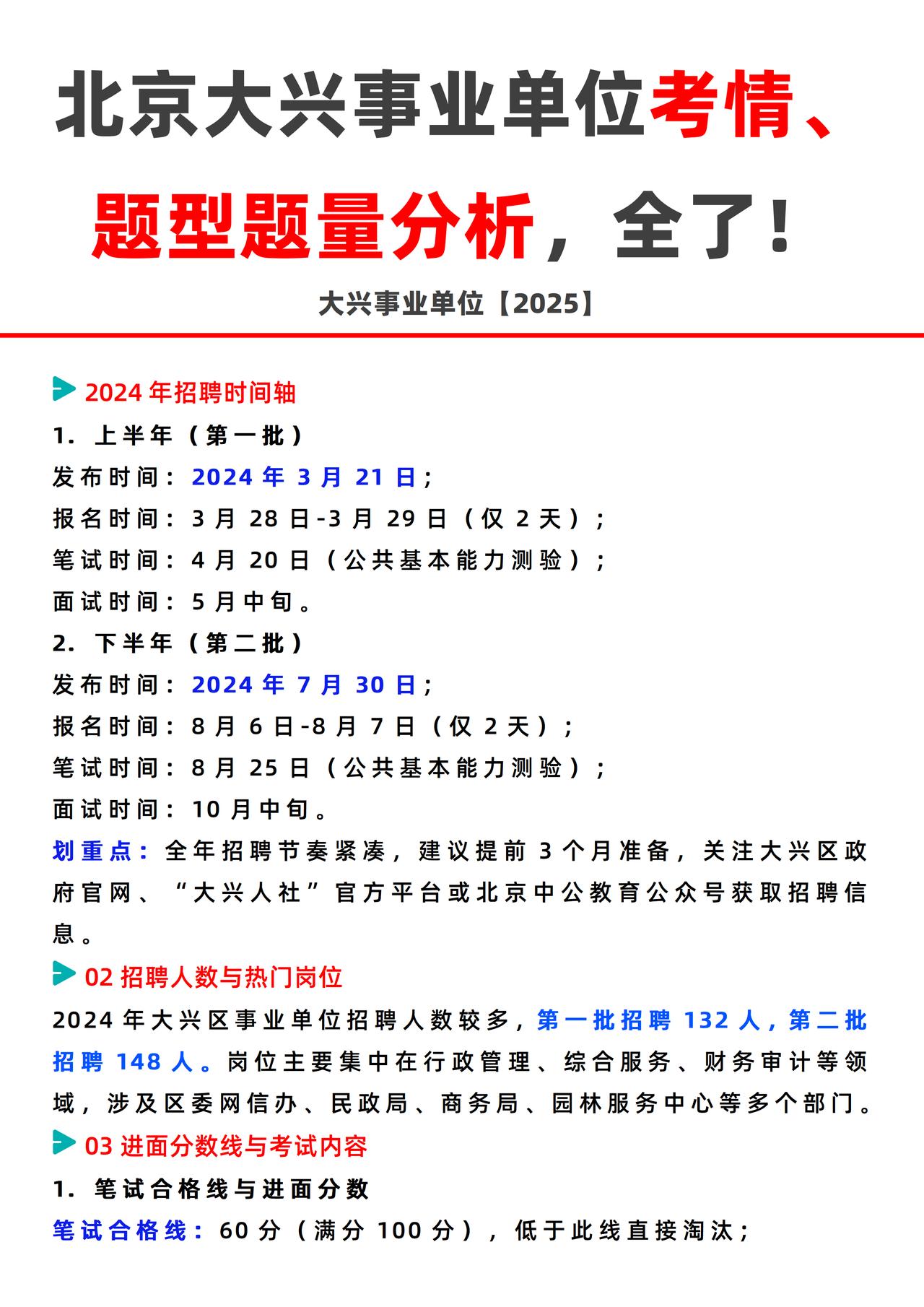 北京大兴事业单位考情、题型题量分析，全了！

大兴事业单位【2025】

2024 年招聘时间轴

1. 上半年（第一批）

发布时间：2024 年 3 月 21 日；

报名时间：3 月 28 日-3 月 29 日（仅 2 天）；

笔试时间：4 月 20 日（公共基本能力测验）；

面试时间：5 月中旬。

2. 下半年（第二批）

发布时间：2024 年 7 月 30 日；

报名时间：8 月 6 日-8 月 7 日（仅 2 天）；

笔试时间：8 月 25 日（公共基本能力测验）；

面试时间：10 月中旬。

划重点：全年招聘节奏紧凑，建议提前 3 个月准备，关注大兴区政府官网、“大兴人社”官方平台或北京中公教育公众号获取招聘信息。

02 招聘人数与热门岗位

2024 年大兴区事业单位招聘人数较多，第一批招聘 132 人，第二批招聘 148 人。岗位主要集中在行政管理、综合服务、财务审计等领域，涉及区委网信办、民政局、商务局、园林服务中心等多个部门。

03 进面分数线与考试内容

1. 笔试合格线与进面分数

笔试合格线：60 分（满分 100 分），低于此线直接淘汰；